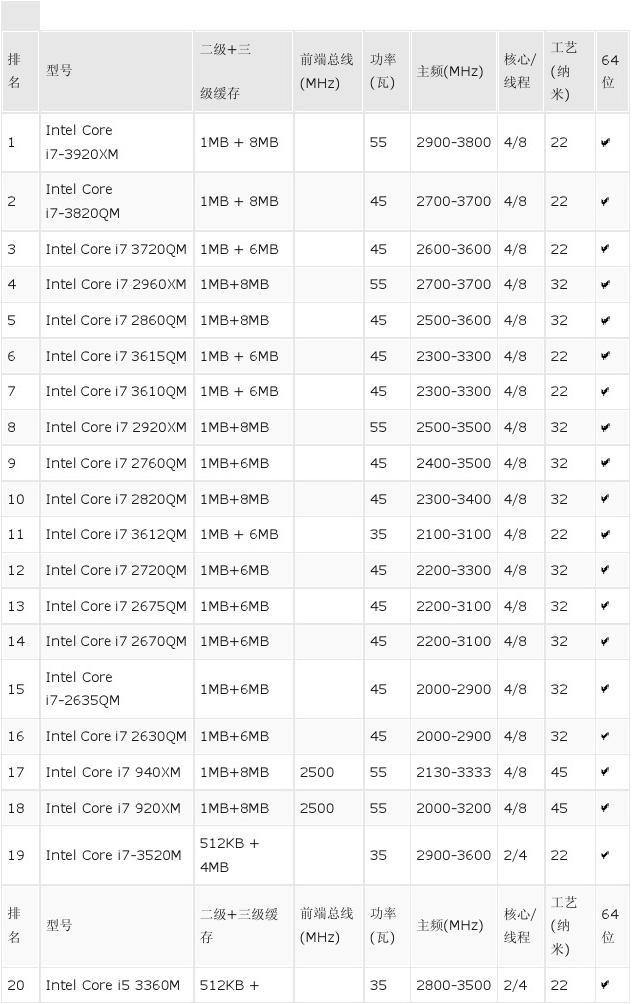 | 排名 | 型号 | 二级+三级缓存 | 前端总线(MHz) | 功率(瓦) | 主频(MHz) | 核心/线程 | 工艺(纳米) | 64位 |
|---|---|---|---|---|---|---|---|---|
| 1 | Intel Core i7-3920XM | 1MB + 8MB | | 55 | 2900-3800 | 4/8 | 22 | ✔ |
| 2 | Intel Core i7-3820QM | 1MB + 8MB | | 45 | 2700-3700 | 4/8 | 22 | ✔ |
| 3 | Intel Core i7 3720QM | 1MB + 6MB | | 45 | 2600-3600 | 4/8 | 22 | ✔ |
| 4 | Intel Core i7 2960XM | 1MB+8MB | | 55 | 2700-3700 | 4/8 | 32 | ✔ |
| 5 | Intel Core i7 2860QM | 1MB+8MB | | 45 | 2500-3600 | 4/8 | 32 | ✔ |
| 6 | Intel Core i7 3615QM | 1MB + 6MB | | 45 | 2300-3300 | 4/8 | 22 | ✔ |
| 7 | Intel Core i7 3610QM | 1MB + 6MB | | 45 | 2300-3300 | 4/8 | 22 | ✔ |
| 8 | Intel Core i7 2920XM | 1MB+8MB | | 55 | 2500-3500 | 4/8 | 32 | ✔ |
| 9 | Intel Core i7 2760QM | 1MB+6MB | | 45 | 2400-3500 | 4/8 | 32 | ✔ |
| 10 | Intel Core i7 2820QM | 1MB+8MB | | 45 | 2300-3400 | 4/8 | 32 | ✔ |
| 11 | Intel Core i7 3612QM | 1MB + 6MB | | 35 | 2100-3100 | 4/8 | 22 | ✔ |
| 12 | Intel Core i7 2720QM | 1MB+6MB | | 45 | 2200-3300 | 4/8 | 32 | ✔ |
| 13 | Intel Core i7 2675QM | 1MB+6MB | | 45 | 2200-3100 | 4/8 | 32 | ✔ |
| 14 | Intel Core i7 2670QM | 1MB+6MB | | 45 | 2200-3100 | 4/8 | 32 | ✔ |
| 15 | Intel Core i7-2635QM | 1MB+6MB | | 45 | 2000-2900 | 4/8 | 32 | ✔ |
| 16 | Intel Core i7 2630QM | 1MB+6MB | | 45 | 2000-2900 | 4/8 | 32 | ✔ |
| 17 | Intel Core i7 940XM | 1MB+8MB | 2500 | 55 | 2130-3333 | 4/8 | 45 | ✔ |
| 18 | Intel Core i7 920XM | 1MB+8MB | 2500 | 55 | 2000-3200 | 4/8 | 45 | ✔ |
| 19 | Intel Core i7-3520M | 512KB + 4MB | | 35 | 2900-3600 | 2/4 | 22 | ✔ |
| 排名 | 型号 | 二级+三级缓存 | 前端总线(MHz) | 功率(瓦) | 主频(MHz) | 核心/线程 | 工艺(纳米) | 64位 |
| 20 | Intel Core i5 3360M | 512KB + | | 35 | 2800-3500 | 2/4 | 22 | ✔ |